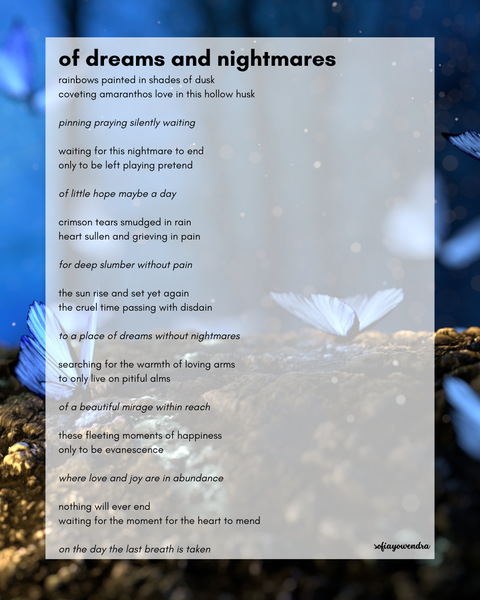 of dreams and nightmares

rainbows painted in shades of dusk
coveting amaranthos love in this hollow husk

pinning praying silently waiting

waiting for this nightmare to end
only to be left playing pretend

of little hope maybe a day

crimson tears smudged in rain
heart sullen and grieving in pain

for deep slumber without pain

the sun rise and set yet again
the cruel time passing with disdain

to a place of dreams without nightmares

searching for the warmth of loving arms
to only live on pitiful alms

of a beautiful mirage within reach

these fleeting moments of happiness
only to be evanescence

where love and joy are in abundance

nothing will ever end
waiting for the moment for the heart to mend

on the day the last breath is taken

sofiayowendra